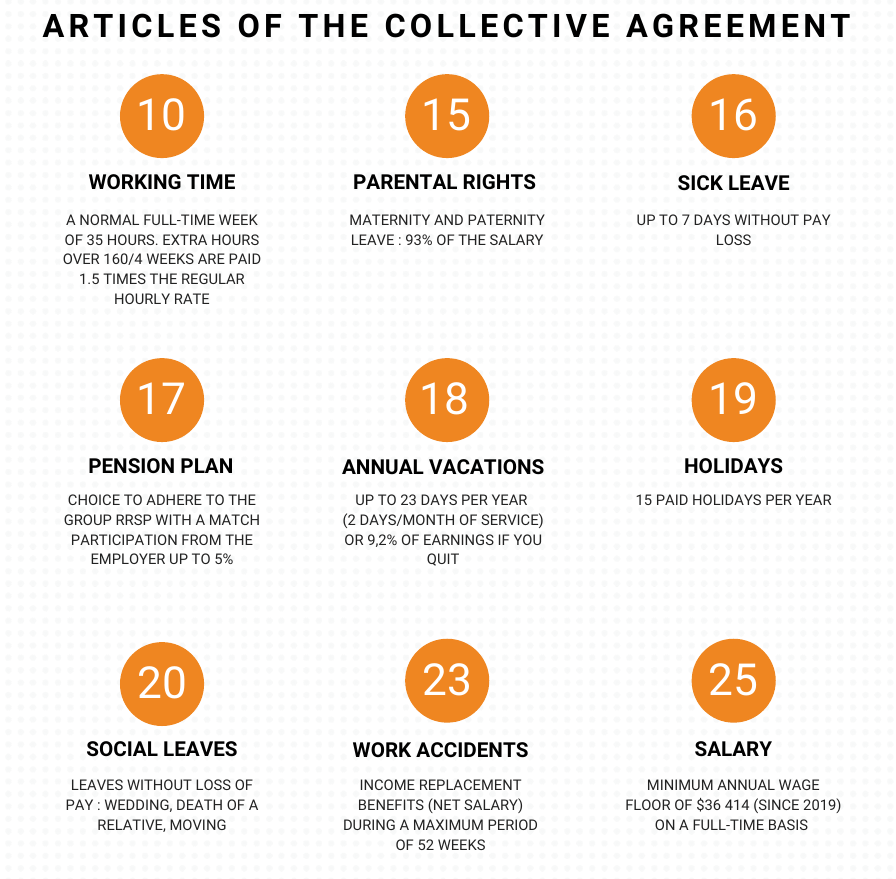 ARTICLES OF THE COLLECTIVE AGREEMENT

10

WORKING TIME

A NORMAL FULL-TIME WEEK OF 35 HOURS. EXTRA HOURS OVER 160/4 WEEKS ARE PAID 1.5 TIMES THE REGULAR HOURLY RATE

15

PARENTAL RIGHTS

MATERNITY AND PATERNITY LEAVE : 93% OF THE SALARY

16

SICK LEAVE

UP TO 7 DAYS WITHOUT PAY LOSS

17

PENSION PLAN

CHOICE TO ADHERE TO THE GROUP RRSP WITH A MATCH PARTICIPATION FROM THE EMPLOYER UP TO 5%

18

ANNUAL VACATIONS

UP TO 23 DAYS PER YEAR (2 DAYS/MONTH OF SERVICE) OR 9,2% OF EARNINGS IF YOU QUIT

19

HOLIDAYS

15 PAID HOLIDAYS PER YEAR

20

SOCIAL LEAVES

LEAVES WITHOUT LOSS OF PAY : WEDDING, DEATH OF A RELATIVE, MOVING

23

WORK ACCIDENTS

INCOME REPLACEMENT BENEFITS (NET SALARY) DURING A MAXIMUM PERIOD OF 52 WEEKS

25

SALARY

MINIMUM ANNUAL WAGE FLOOR OF $36 414 (SINCE 2019) ON A FULL-TIME BASIS